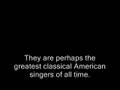 They are perhaps the greatest classical American singers of all time.